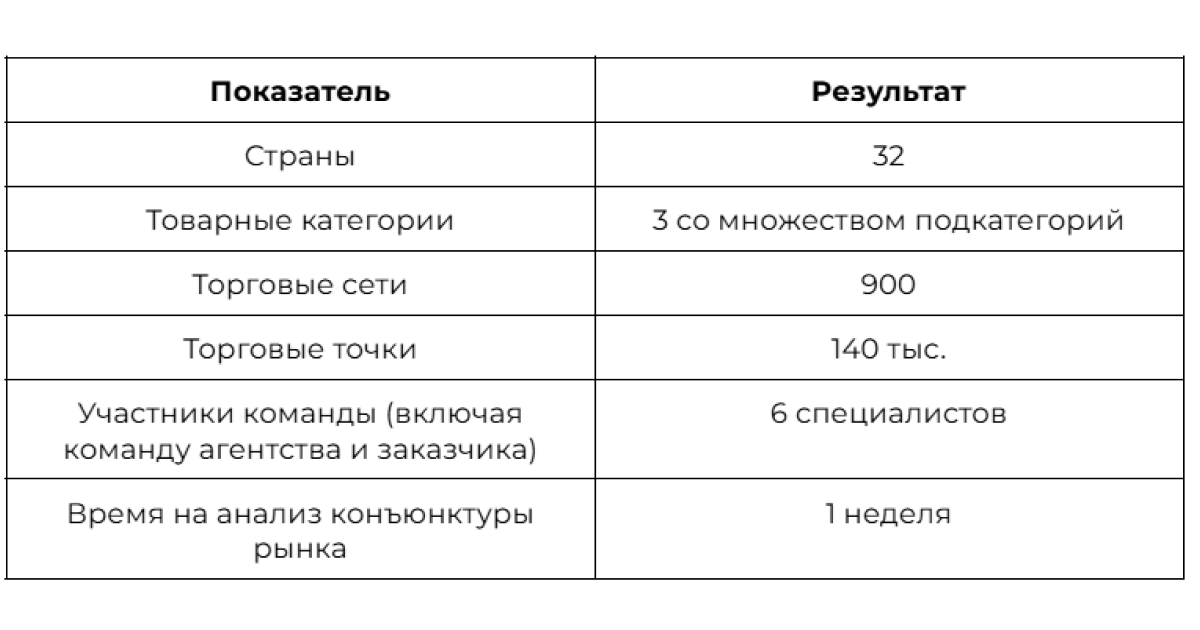 | Показатель | Результат |
|---|---|
| Страны | 32 |
| Товарные категории | 3 со множеством подкатегорий |
| Торговые сети | 900 |
| Торговые точки | 140 тыс. |
| Участники команды (включая команду агентства и заказчика) | 6 специалистов |
| Время на анализ конъюнктуры рынка | 1 неделя |